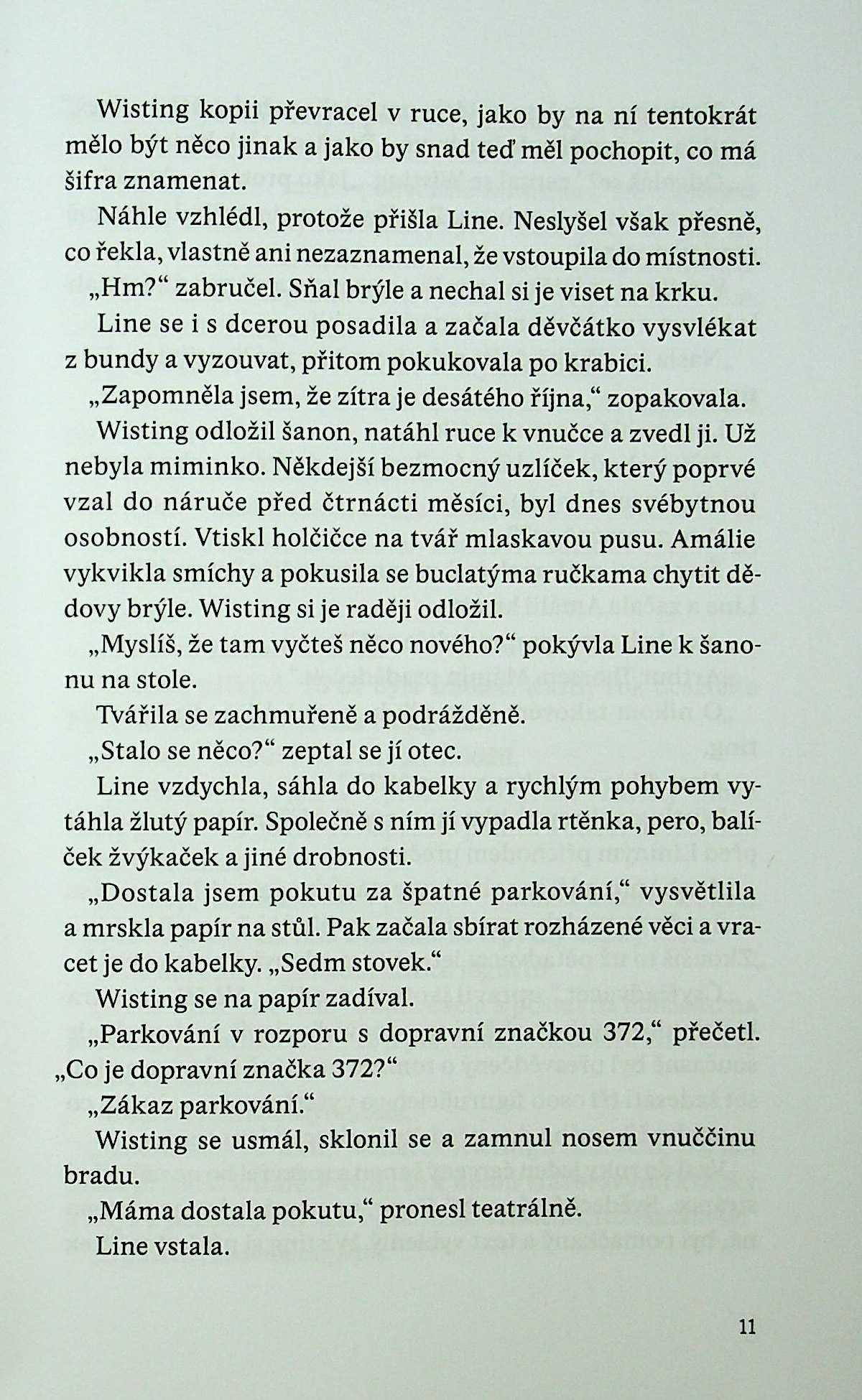 Wisting kopii převracel v ruce, jako by na ní tentokrát mělo být něco jinak a jako by snad teď měl pochopit, co má šifra znamenat.

Náhle vzhlédl, protože přišla Line. Neslyšel však přesně, co řekla, vlastně ani nezaznamenal, že vstoupila do místnosti.

„Hm?“ zabručel. Sňal brýle a nechal si je viset na krku.

Line se i s dcerou posadila a začala děvčátko vysvlékat z bundy a vyzouvat, přitom pokukovala po krabici.

„Zapomněla jsem, že zítra je desátého října,“ zopakovala.

Wisting odložil šanon, natáhl ruce k vnučce a zvedl ji. Už nebyla miminko. Někdejší bezmocný uzlíček, který poprvé vzal do náruče před čtrnácti měsíci, byl dnes svébytnou osobností. Vtiskl holčičce na tvář mlaskavou pusu. Amálie vykvikla smíchy a pokusila se buclatýma ručkama chytit dědovy brýle. Wisting si je raději odložil.

„Myslíš, že tam vyčteš něco nového?“ pokývla Line k šanonu na stole.

Tvářila se zachmuřeně a podrážděně.

„Stalo se něco?“ zeptal se jí otec.

Line vzdychla, sáhla do kabelky a rychlým pohybem vytáhla žlutý papír. Společně s ním jí vypadla rtěnka, pero, balíček žvýkaček a jiné drobnosti.

„Dostala jsem pokutu za špatné parkování,“ vysvětlila a mrskla papír na stůl. Pak začala sbírat rozházené věci a vracet je do kabelky. „Sedm stovek.“

Wisting se na papír zadíval.

„Parkování v rozporu s dopravní značkou 372,“ přečetl. „Co je dopravní značka 372?“

„Zákaz parkování.“

Wisting se usmál, sklonil se a zamnul nosem vnuččinu bradu.

„Máma dostala pokutu,“ pronesl teatrálně.

Line vstala.

11